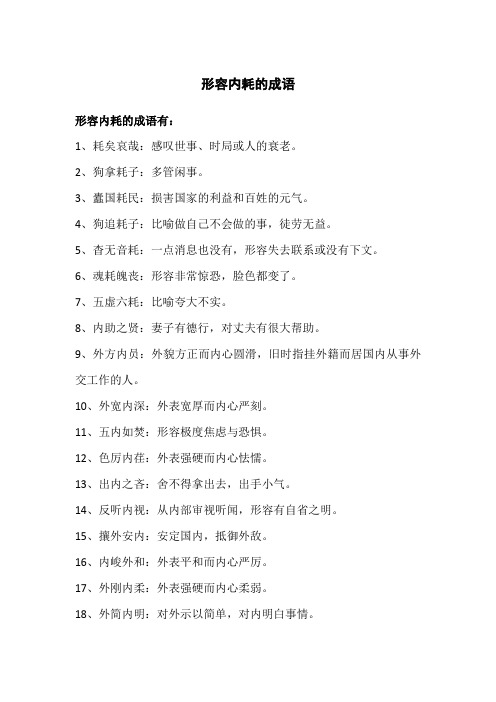 形容内耗的成语

形容内耗的成语有：

1、耗矣哀哉：感叹世事、时局或人的衰老。

2、狗拿耗子：多管闲事。

3、蠹国耗民：损害国家的利益和百姓的元气。

4、狗追耗子：比喻做自己不会做的事，徒劳无益。

5、杳无音耗：一点消息也没有，形容失去联系或没有下文。

6、魂耗魄丧：形容非常惊恐，脸色都变了。

7、五虚六耗：比喻夸大不实。

8、内助之贤：妻子有德行，对丈夫有很大帮助。

9、外方内员：外貌方正而内心圆滑，旧时指挂外籍而居国内从事外交工作的人。

10、外宽内深：外表宽厚而内心严刻。

11、五内如焚：形容极度焦虑与恐惧。

12、色厉内荏：外表强硬而内心怯懦。

13、出内之吝：舍不得拿出去，出手小气。

14、反听内视：从内部审视听闻，形容有自省之明。

15、攘外安内：安定国内，抵御外敌。

16、内峻外和：外表平和而内心严厉。

17、外刚内柔：外表强硬而内心柔弱。

18、外简内明：对外示以简单，对内明白事情。